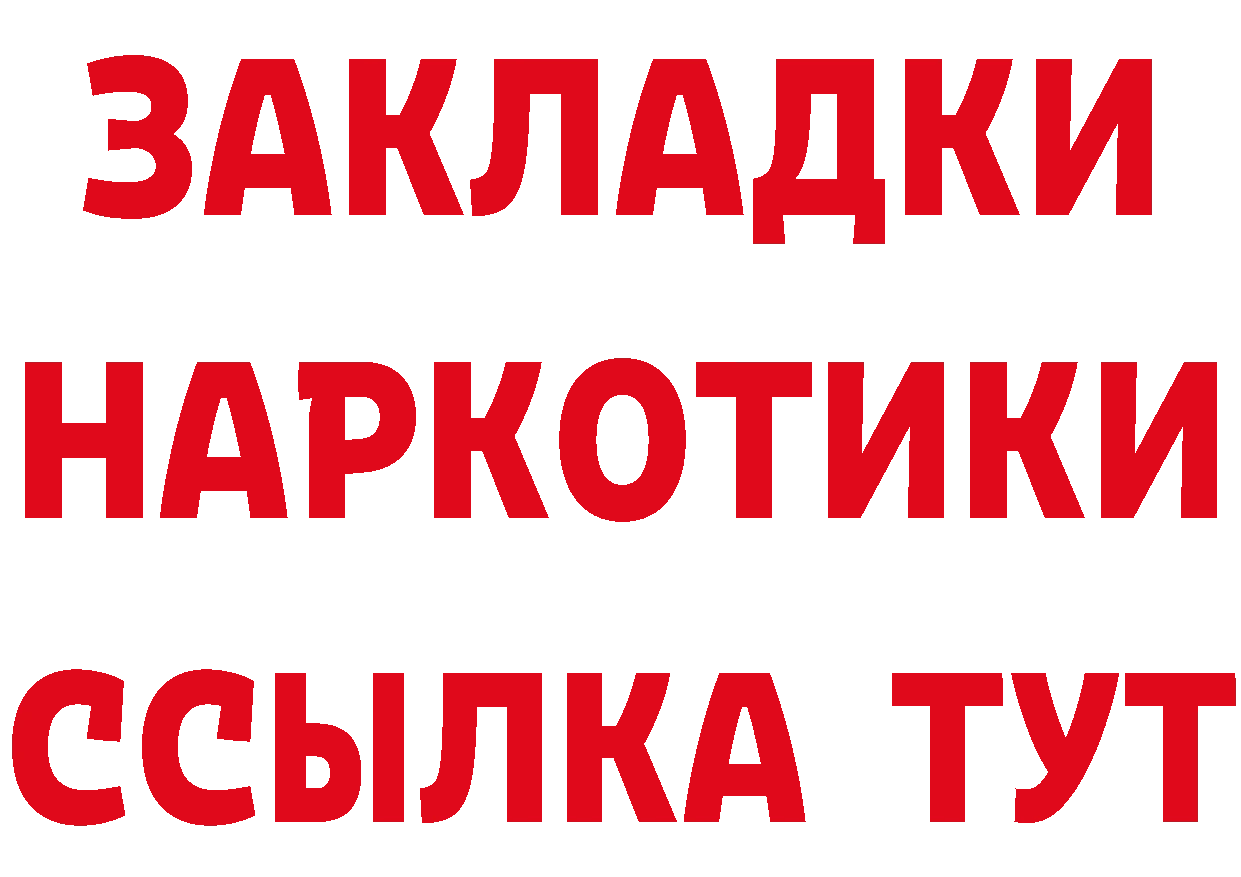 ЗАКЛАДКИ НАРКОТИКИ ССЫЛКА ТУТ